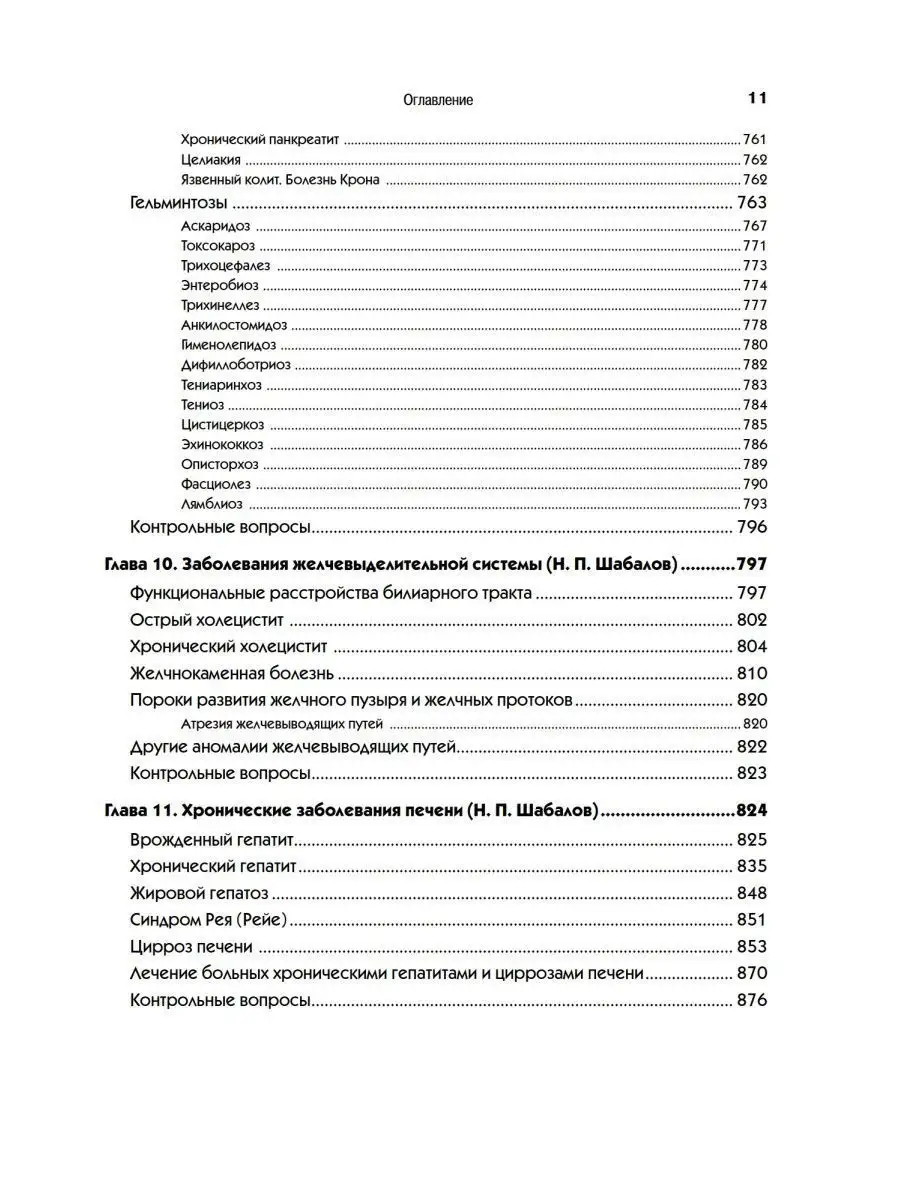 Оглавление 11

Хронический панкреатит ........ 761
Целиакия ........ 762
Язвенный колит. Болезнь Крона ........ 762
Гельминтозы ........ 763
Аскаридоз ........ 767
Токсокароз ........ 771
Трихоцефалез ........ 773
Энтеробиоз ........ 774
Трихинеллез ........ 777
Анкилостомидоз ........ 778
Гименолепидоз ........ 780
Дифиллоботриоз ........ 782
Тениаринхоз ........ 783
Тениоз ........ 784
Цистицеркоз ........ 785
Эхинококкоз ........ 786
Описторхоз ........ 789
Фасциолез ........ 790
Лямблиоз ........ 793
Контрольные вопросы ........ 796

Глава 10. Заболевания желчевыделительной системы (Н. П. Шабалов) ........ 797
Функциональные расстройства билиарного тракта ........ 797
Острый холецистит ........ 802
Хронический холецистит ........ 804
Желчнокаменная болезнь ........ 810
Пороки развития желчного пузыря и желчных протоков ........ 820
Атрезия желчевыводящих путей ........ 820
Другие аномалии желчевыводящих путей ........ 822
Контрольные вопросы ........ 823

Глава 11. Хронические заболевания печени (Н. П. Шабалов) ........ 824
Врожденный гепатит ........ 825
Хронический гепатит ........ 835
Жировой гепатоз ........ 848
Синдром Рея (Рейе) ........ 851
Цирроз печени ........ 853
Лечение больных хроническими гепатитами и циррозами печени ........ 870
Контрольные вопросы ........ 876